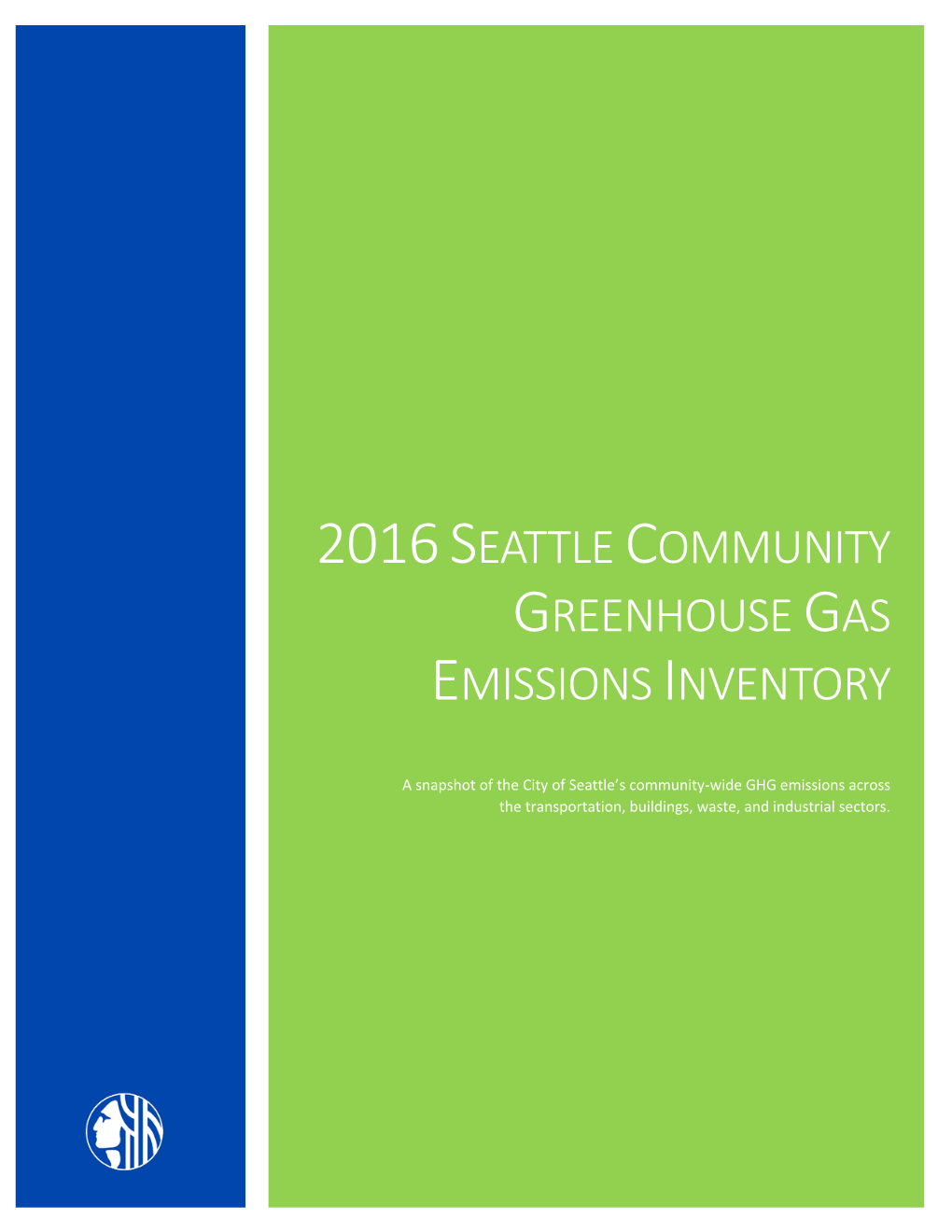 2016 SEATTLE COMMUNITY GREENHOUSE GAS EMISSIONS INVENTORY

A snapshot of the City of Seattle's community-wide GHG emissions across the transportation, buildings, waste, and industrial sectors.